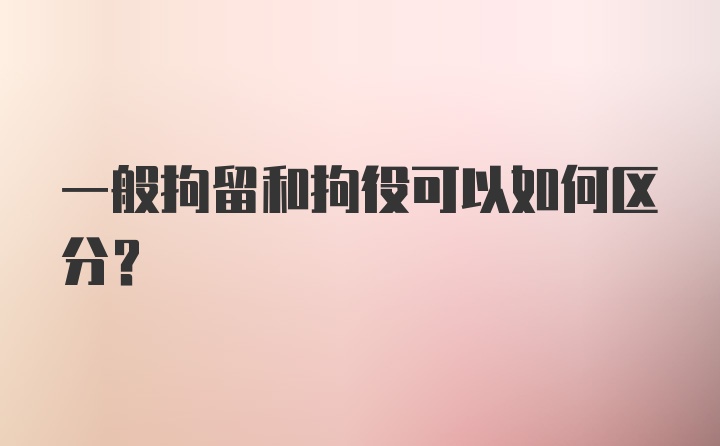 一般拘留和拘役可以如何区分？